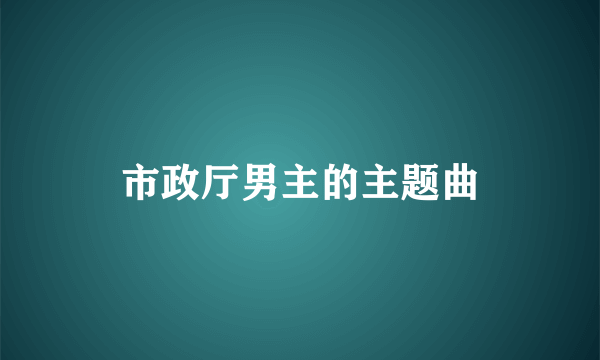 市政厅男主的主题曲